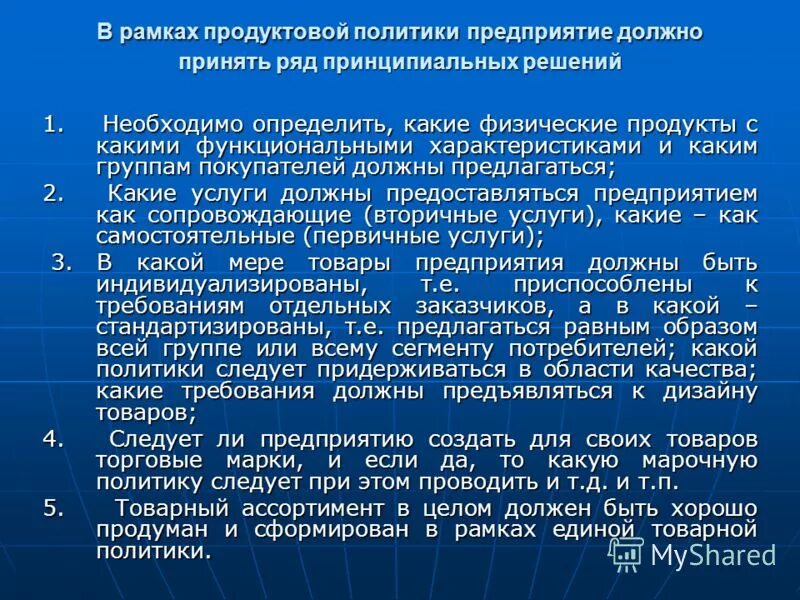 В рамках продуктовой политики предприятие должно принять ряд принципиальных решений

1. Необходимо определить, какие физические продукты с какими функциональными характеристиками и каким группам покупателей должны предлагаться;

2. Какие услуги должны предоставляться предприятием как сопровождающие (вторичные услуги), какие – как самостоятельные (первичные услуги);

3. В какой мере товары предприятия должны быть индивидуализированы, т.е. приспособлены к требованиям отдельных заказчиков, а в какой – стандартизированы, т.е. предлагаться равным образом всей группе или всему сегменту потребителей; какой политики следует придерживаться в области качества; какие требования должны предъявляться к дизайну товаров;

4. Следует ли предприятию создать для своих товаров торговые марки, и если да, то какую марочную политику следует при этом проводить и т.д. и т.п.

5. Товарный ассортимент в целом должен быть хорошо продуман и сформирован в рамках единой товарной политики.

MyShared